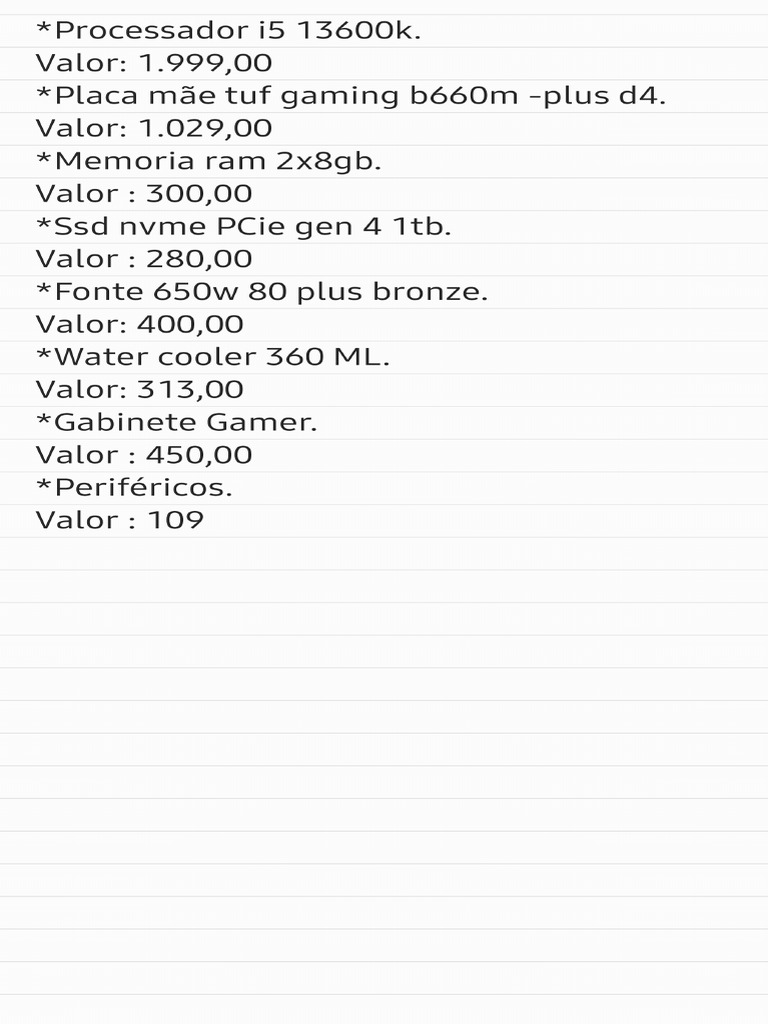 *Processador i5 13600k.
Valor: 1.999,00
*Placa mãe tuf gaming b660m -plus d4.
Valor: 1.029,00
*Memoria ram 2x8gb.
Valor : 300,00
*Ssd nvme PCie gen 4 1tb.
Valor : 280,00
*Fonte 650w 80 plus bronze.
Valor: 400,00
*Water cooler 360 ML.
Valor: 313,00
*Gabinete Gamer.
Valor : 450,00
*Periféricos.
Valor : 109